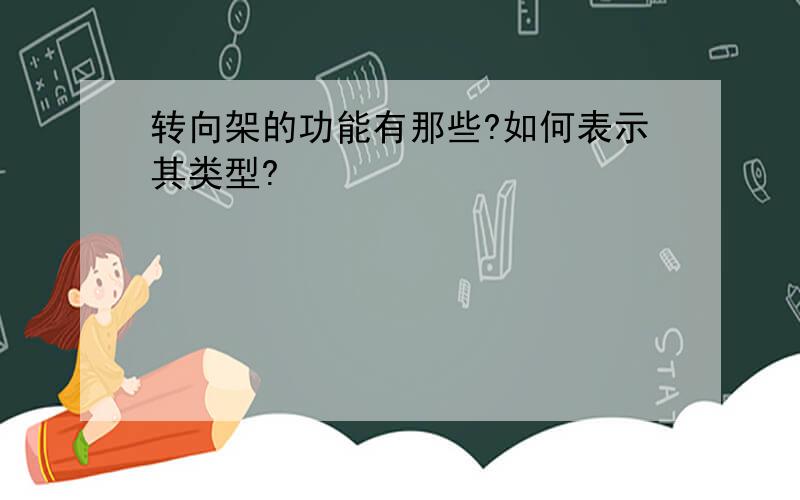 转向架的功能有那些?如何表示其类型?

STAT